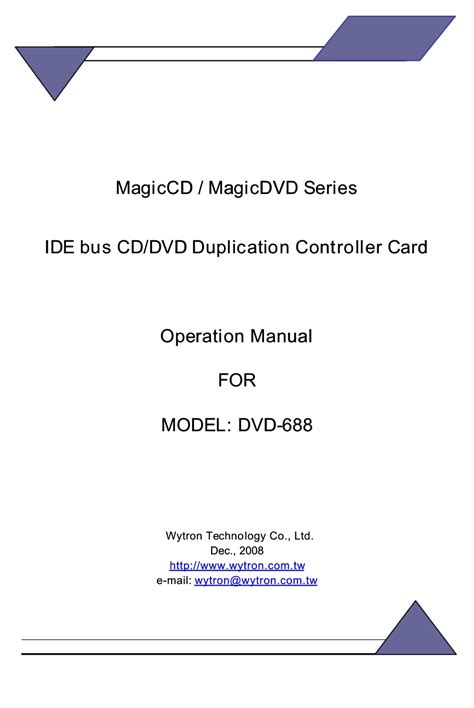 MagicCD / MagicDVD Series

IDE bus CD/DVD Duplication Controller Card

Operation Manual

FOR

MODEL: DVD-688

Wytron Technology Co., Ltd.
Dec., 2008
http://www.wytron.com.tw
e-mail: wytron@wytron.com.tw